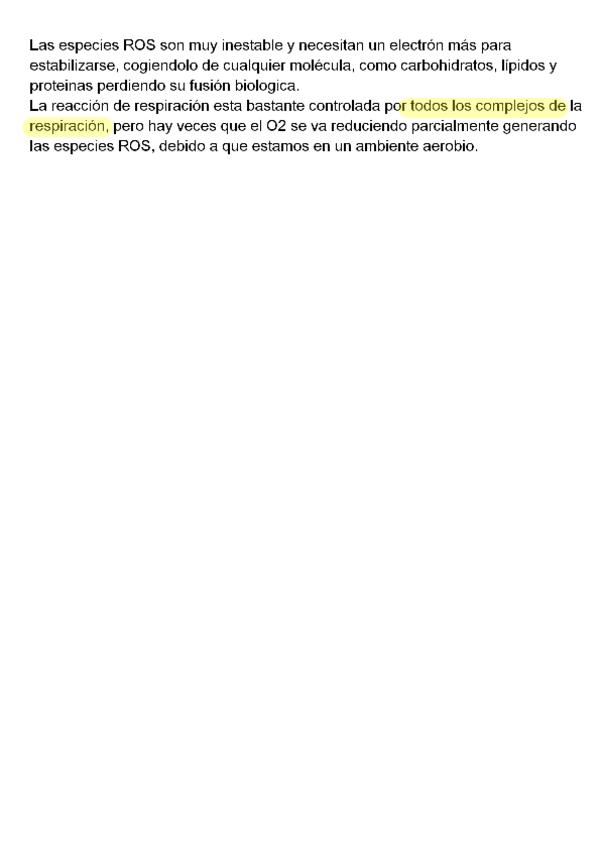 Las especies ROS son muy inestable y necesitan un electrón más para estabilizarse, cogiendolo de cualquier molécula, como carbohidratos, lípidos y proteinas perdiendo su fusión biologica.

La reacción de respiración esta bastante controlada por todos los complejos de la respiración, pero hay veces que el O2 se va reduciendo parcialmente generando las especies ROS, debido a que estamos en un ambiente aerobio.